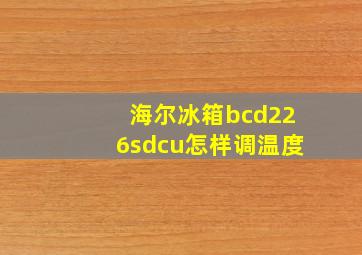 海尔冰箱bcd226sdcu怎样调温度